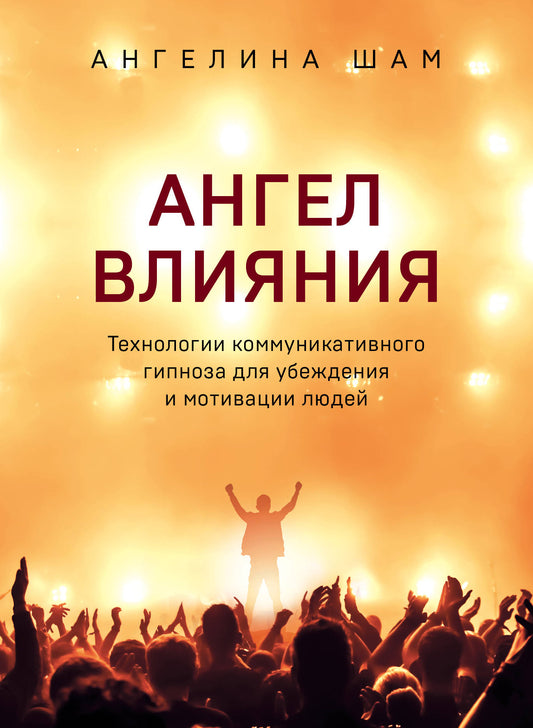 АНГЕЛИНА ШАМ

АНГЕЛ ВЛИЯНИЯ

Технологии коммуникативного гипноза для убеждения и мотивации людей